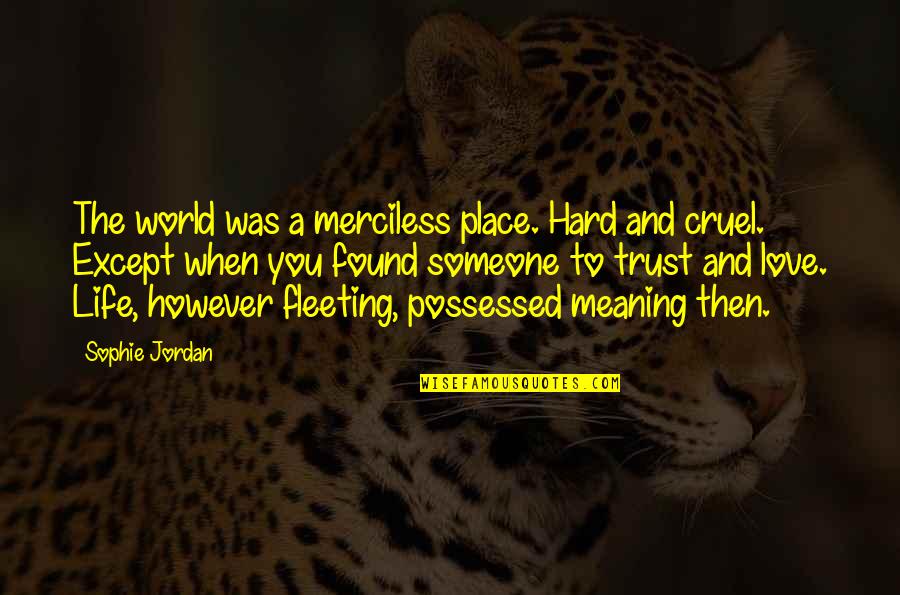 The world was a merciless place. Hard and cruel. Except when you found someone to trust and love. Life, however fleeting, possessed meaning then.

Sophie Jordan

WISEFAMOUSQUOTES.COM